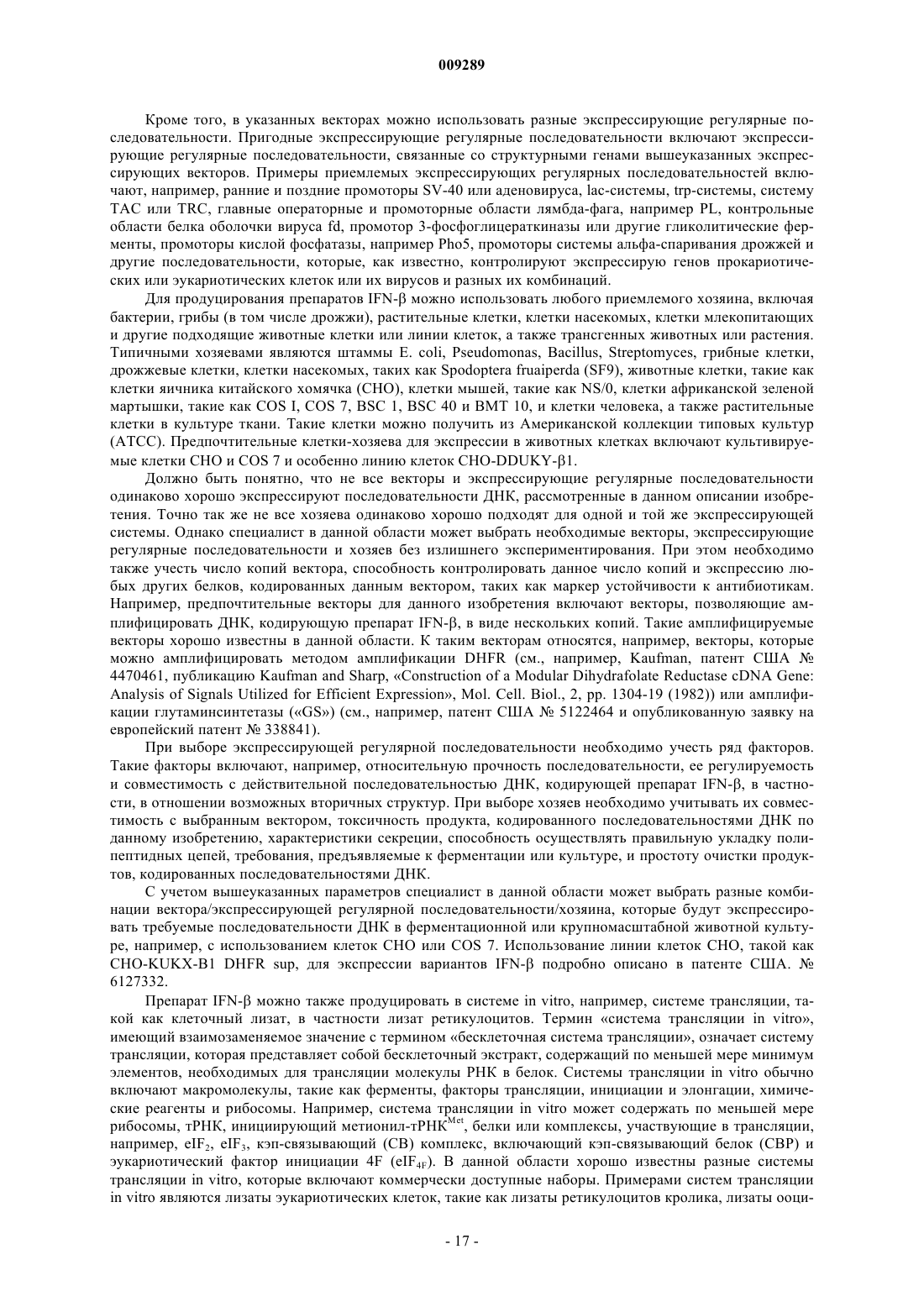 009289

Кроме того, в указанных векторах можно использовать разные экспрессирующие регулярные последовательности. Пригодные экспрессирующие регулярные последовательности включают экспрессирующие регулярные последовательности, связанные со структурными генами вышеуказанных экспрессирующих векторов. Примеры приемлемых экспрессирующих регулярных последовательностей включают, например, ранние и поздние промоторы SV-40 или аденовируса, lac-системы, trp-системы, систему TAC или TRC, главные операторные и промоторные области лямбда-фага, например PL, контрольные области белка оболочки вируса fd, промотор 3-фосфоглицераткиназы или другие гликолитические ферменты, промоторы кислой фосфатазы, например Pho5, промоторы системы альфа-спаривания дрожжей и другие последовательности, которые, как известно, контролируют экспрессирую генов прокариотических или эукариотических клеток или их вирусов и разных их комбинаций.

Для продуцирования препаратов IFN-β можно использовать любого приемлемого хозяина, включая бактерии, грибы (в том числе дрожжи), растительные клетки, клетки насекомых, клетки млекопитающих и другие подходящие животные клетки или линии клеток, а также трансгенных животных или растения. Типичными хозяевами являются штаммы E. coli, Pseudomonas, Bacillus, Streptomyces, грибные клетки, дрожжевые клетки, клетки насекомых, таких как Spodoptera fruaiperda (SF9), животные клетки, такие как клетки яичника китайского хомячка (CHO), клетки мышей, такие как NS/0, клетки африканской зеленой мартышки, такие как COS I, COS 7, BSC 1, BSC 40 и BMT 10, и клетки человека, а также растительные клетки в культуре ткани. Такие клетки можно получить из Американской коллекции типовых культур (ATCC). Предпочтительные клетки-хозяева для экспрессии в животных клетках включают культивируемые клетки CHO и COS 7 и особенно линию клеток CHO-DDUKY-β1.

Должно быть понятно, что не все векторы и экспрессирующие регулярные последовательности одинаково хорошо экспрессируют последовательности ДНК, рассмотренные в данном описании изобретения. Точно так же не все хозяева одинаково хорошо подходят для одной и той же экспрессирующей системы. Однако специалист в данной области может выбрать необходимые векторы, экспрессирующие регулярные последовательности и хозяев без излишнего экспериментирования. При этом необходимо также учесть число копий вектора, способность контролировать данное число копий и экспрессию любых других белков, кодированных данным вектором, таких как маркер устойчивости к антибиотикам. Например, предпочтительные векторы для данного изобретения включают векторы, позволяющие амплифицировать ДНК, кодирующую препарат IFN-β, в виде нескольких копий. Такие амплифицируемые векторы хорошо известны в данной области. К таким векторам относятся, например, векторы, которые можно амплифицировать методом амплификации DHFR (см., например, Kaufman, патент США № 4470461, публикацию Kaufman and Sharp, «Construction of a Modular Dihydrafolate Reductase cDNA Gene: Analysis of Signals Utilized for Efficient Expression», Mol. Cell. Biol., 2, pp. 1304-19 (1982)) или амплификации глутаминсинтетазы («GS») (см., например, патент США № 5122464 и опубликованную заявку на европейский патент № 338841).

При выборе экспрессирующей регулярной последовательности необходимо учесть ряд факторов. Такие факторы включают, например, относительную прочность последовательности, ее регулируемость и совместимость с действительной последовательностью ДНК, кодирующей препарат IFN-β, в частности, в отношении возможных вторичных структур. При выборе хозяев необходимо учитывать их совместимость с выбранным вектором, токсичность продукта, кодированного последовательностями ДНК по данному изобретению, характеристики секреции, способность осуществлять правильную укладку полипептидных цепей, требования, предъявляемые к ферментации или культуре, и простоту очистки продуктов, кодированных последовательностями ДНК.

С учетом вышеуказанных параметров специалист в данной области может выбрать разные комбинации вектора/экспрессирующей регулярной последовательности/хозяина, которые будут экспрессировать требуемые последовательности ДНК в ферментационной или крупномасштабной животной культуре, например, с использованием клеток CHO или COS 7. Использование линии клеток CHO, такой как CHO-KUKX-B1 DHFR sup, для экспрессии вариантов IFN-β подробно описано в патенте США. № 6127332.

Препарат IFN-β можно также продуцировать в системе in vitro, например, системе трансляции, такой как клеточный лизат, в частности лизат ретикулоцитов. Термин «система трансляции in vitro», имеющий взаимозаменяемое значение с термином «бесклеточная система трансляции», означает систему трансляции, которая представляет собой бесклеточный экстракт, содержащий по меньшей мере минимум элементов, необходимых для трансляции молекулы РНК в белок. Системы трансляции in vitro обычно включают макромолекулы, такие как ферменты, факторы трансляции, инициации и элонгации, химические реагенты и рибосомы. Например, система трансляции in vitro может содержать по меньшей мере рибосомы, тРНК, инициирующий метионил-тРНК$^{Met}$, белки или комплексы, участвующие в трансляции, например, eIF$_2$, eIF$_3$, кэп-связывающий (CB) комплекс, включающий кэп-связывающий белок (CBP) и эукариотический фактор инициации 4F (eIF$_{4F}$). В данной области хорошо известны разные системы трансляции in vitro, которые включают коммерчески доступные наборы. Примерами систем трансляции in vitro являются лизаты эукариотических клеток, такие как лизаты ретикулоцитов кролика, лизаты ооци-

- 17 -